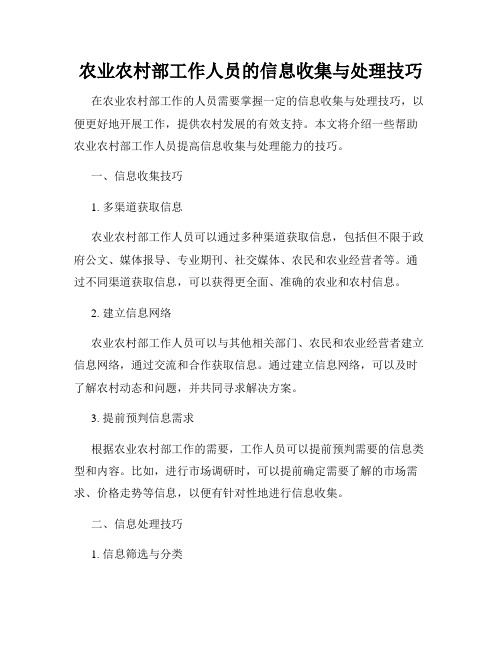 农业农村部工作人员的信息收集与处理技巧

在农业农村部工作的人员需要掌握一定的信息收集与处理技巧，以便更好地开展工作，提供农村发展的有效支持。本文将介绍一些帮助农业农村部工作人员提高信息收集与处理能力的技巧。

一、信息收集技巧

1. 多渠道获取信息

农业农村部工作人员可以通过多种渠道获取信息，包括但不限于政府公文、媒体报导、专业期刊、社交媒体、农民和农业经营者等。通过不同渠道获取信息，可以获得更全面、准确的农业和农村信息。

2. 建立信息网络

农业农村部工作人员可以与其他相关部门、农民和农业经营者建立信息网络，通过交流和合作获取信息。通过建立信息网络，可以及时了解农村动态和问题，并共同寻求解决方案。

3. 提前预判信息需求

根据农业农村部工作的需要，工作人员可以提前预判需要的信息类型和内容。比如，进行市场调研时，可以提前确定需要了解的市场需求、价格走势等信息，以便有针对性地进行信息收集。

二、信息处理技巧

1. 信息筛选与分类